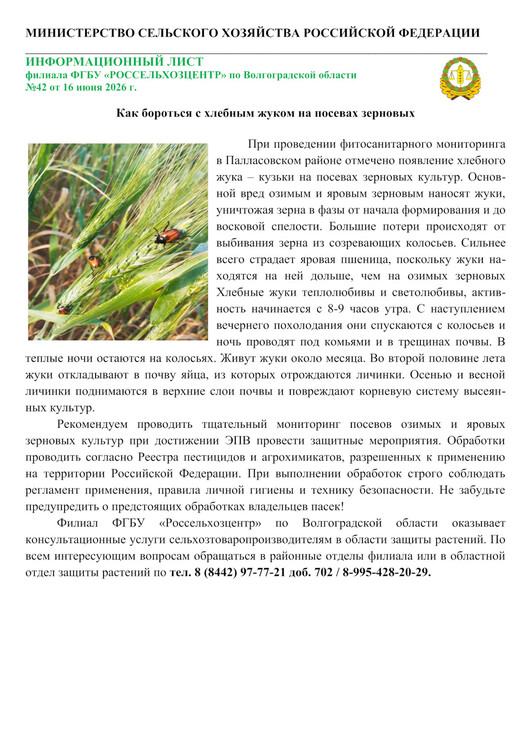 МИНИСТЕРСТВО СЕЛЬСКОГО ХОЗЯЙСТВА РОССИЙСКОЙ ФЕДЕРАЦИИ

ИНФОРМАЦИОННЫЙ ЛИСТ
филиала ФГБУ «РОССЕЛЬХОЗЦЕНТР» по Волгоградской области
№42 от 16 июня 2026 г.

Как бороться с хлебным жуком на посевах зерновых

При проведении фитосанитарного мониторинга в Палласовском районе отмечено появление хлебного жука – кузьки на посевах зерновых культур. Основной вред озимым и яровым зерновым наносят жуки, уничтожая зерна в фазы от начала формирования и до восковой спелости. Большие потери происходят от выбивания зерна из созревающих колосьев. Сильнее всего страдает яровая пшеница, поскольку жуки находятся на ней дольше, чем на озимых зерновых Хлебные жуки теплолюбивы и светолюбивы, активность начинается с 8-9 часов утра. С наступлением вечернего похолодания они спускаются с колосьев и ночь проводят под комьями и в трещинах почвы. В теплые ночи остаются на колосьях. Живут жуки около месяца. Во второй половине лета жуки откладывают в почву яйца, из которых отрождаются личинки. Осенью и весной личинки поднимаются в верхние слои почвы и повреждают корневую систему высеянных культур.

Рекомендуем проводить тщательный мониторинг посевов озимых и яровых зерновых культур при достижении ЭПВ провести защитные мероприятия. Обработки проводить согласно Реестра пестицидов и агрохимикатов, разрешенных к применению на территории Российской Федерации. При выполнении обработок строго соблюдать регламент применения, правила личной гигиены и технику безопасности. Не забудьте предупредить о предстоящих обработках владельцев пасек!

Филиал ФГБУ «Россельхозцентр» по Волгоградской области оказывает консультационные услуги сельхозтоваропроизводителям в области защиты растений. По всем интересующим вопросам обращаться в районные отделы филиала или в областной отдел защиты растений по тел. 8 (8442) 97-77-21 доб. 702 / 8-995-428-20-29.